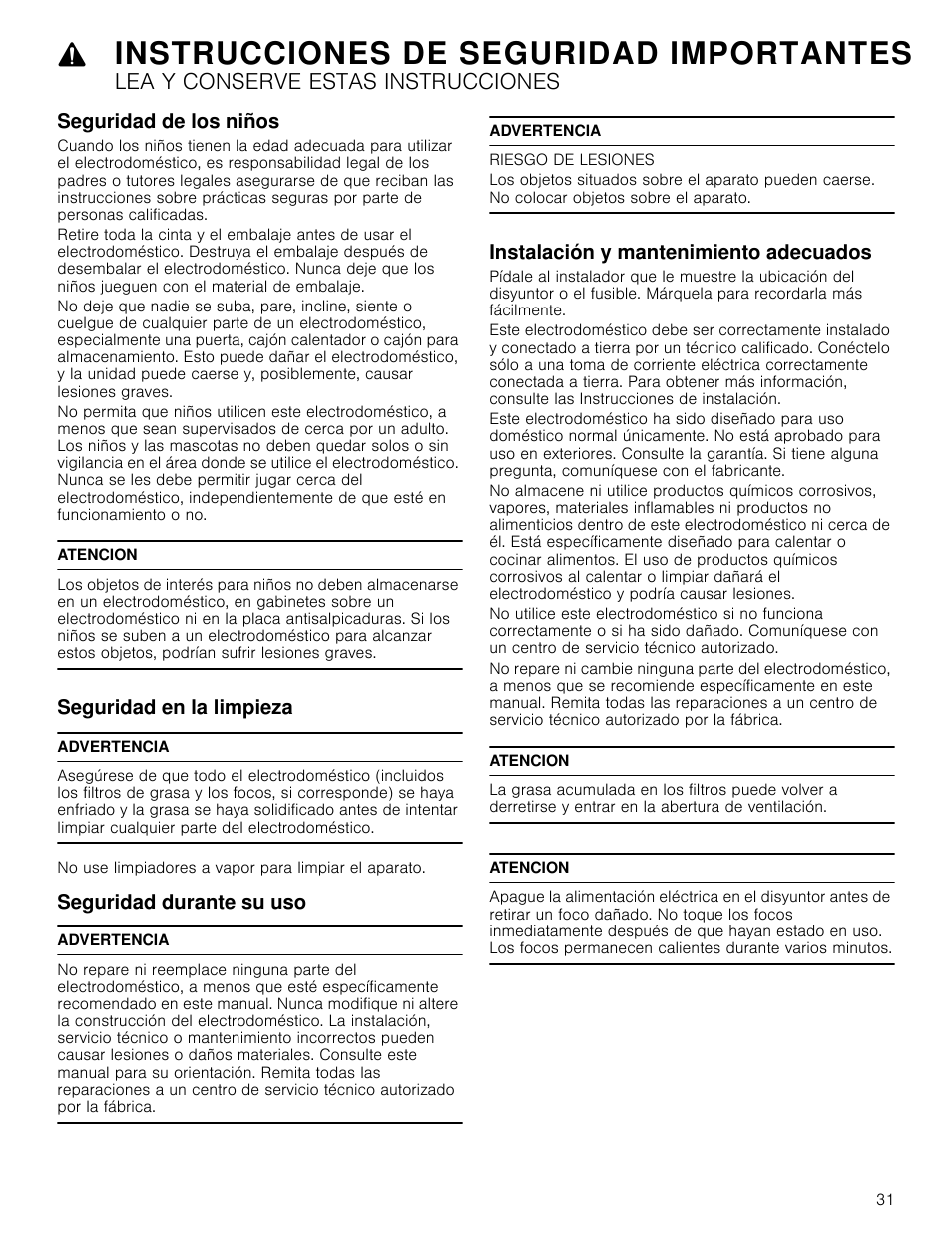 INSTRUCCIONES DE SEGURIDAD IMPORTANTES
LEA Y CONSERVE ESTAS INSTRUCCIONES

Seguridad de los niños

Cuando los niños tienen la edad adecuada para utilizar el electrodoméstico, es responsabilidad legal de los padres o tutores legales asegurarse de que reciban las instrucciones sobre prácticas seguras por parte de personas calificadas.

Retire toda la cinta y el embalaje antes de usar el electrodoméstico. Destruya el embalaje después de desembalar el electrodoméstico. Nunca deje que los niños jueguen con el material de embalaje.

No deje que nadie se suba, pare, incline, siente o cuelgue de cualquier parte de un electrodoméstico, especialmente una puerta, cajón calentador o cajón para almacenamiento. Esto puede dañar el electrodoméstico, y la unidad puede caerse y, posiblemente, causar lesiones graves.

No permita que niños utilicen este electrodoméstico, a menos que sean supervisados de cerca por un adulto. Los niños y las mascotas no deben quedar solos o sin vigilancia en el área donde se utilice el electrodoméstico. Nunca se les debe permitir jugar cerca del electrodoméstico, independientemente de que esté en funcionamiento o no.

ATENCION

Los objetos de interés para niños no deben almacenarse en un electrodoméstico, en gabinetes sobre un electrodoméstico ni en la placa antisalpicaduras. Si los niños se suben a un electrodoméstico para alcanzar estos objetos, podrían sufrir lesiones graves.

Seguridad en la limpieza

ADVERTENCIA

Asegúrese de que todo el electrodoméstico (incluidos los filtros de grasa y los focos, si corresponde) se haya enfriado y la grasa se haya solidificado antes de intentar limpiar cualquier parte del electrodoméstico.

No use limpiadores a vapor para limpiar el aparato.

Seguridad durante su uso

ADVERTENCIA

No repare ni reemplace ninguna parte del electrodoméstico, a menos que esté específicamente recomendado en este manual. Nunca modifique ni altere la construcción del electrodoméstico. La instalación, servicio técnico o mantenimiento incorrectos pueden causar lesiones o daños materiales. Consulte este manual para su orientación. Remita todas las reparaciones a un centro de servicio técnico autorizado por la fábrica.

ADVERTENCIA

RIESGO DE LESIONES
Los objetos situados sobre el aparato pueden caerse. No colocar objetos sobre el aparato.

Instalación y mantenimiento adecuados

Pídale al instalador que le muestre la ubicación del disyuntor o el fusible. Márquela para recordarla más fácilmente.

Este electrodoméstico debe ser correctamente instalado y conectado a tierra por un técnico calificado. Conéctelo sólo a una toma de corriente eléctrica correctamente conectada a tierra. Para obtener más información, consulte las Instrucciones de instalación.

Este electrodoméstico ha sido diseñado para uso doméstico normal únicamente. No está aprobado para uso en exteriores. Consulte la garantía. Si tiene alguna pregunta, comuníquese con el fabricante.

No almacene ni utilice productos químicos corrosivos, vapores, materiales inflamables ni productos no alimenticios dentro de este electrodoméstico ni cerca de él. Está específicamente diseñado para calentar o cocinar alimentos. El uso de productos químicos corrosivos al calentar o limpiar dañará el electrodoméstico y podría causar lesiones.

No utilice este electrodoméstico si no funciona correctamente o si ha sido dañado. Comuníquese con un centro de servicio técnico autorizado.

No repare ni cambie ninguna parte del electrodoméstico, a menos que se recomiende específicamente en este manual. Remita todas las reparaciones a un centro de servicio técnico autorizado por la fábrica.

ATENCION

La grasa acumulada en los filtros puede volver a derretirse y entrar en la abertura de ventilación.

ATENCION

Apague la alimentación eléctrica en el disyuntor antes de retirar un foco dañado. No toque los focos inmediatamente después de que hayan estado en uso. Los focos permanecen calientes durante varios minutos.

31